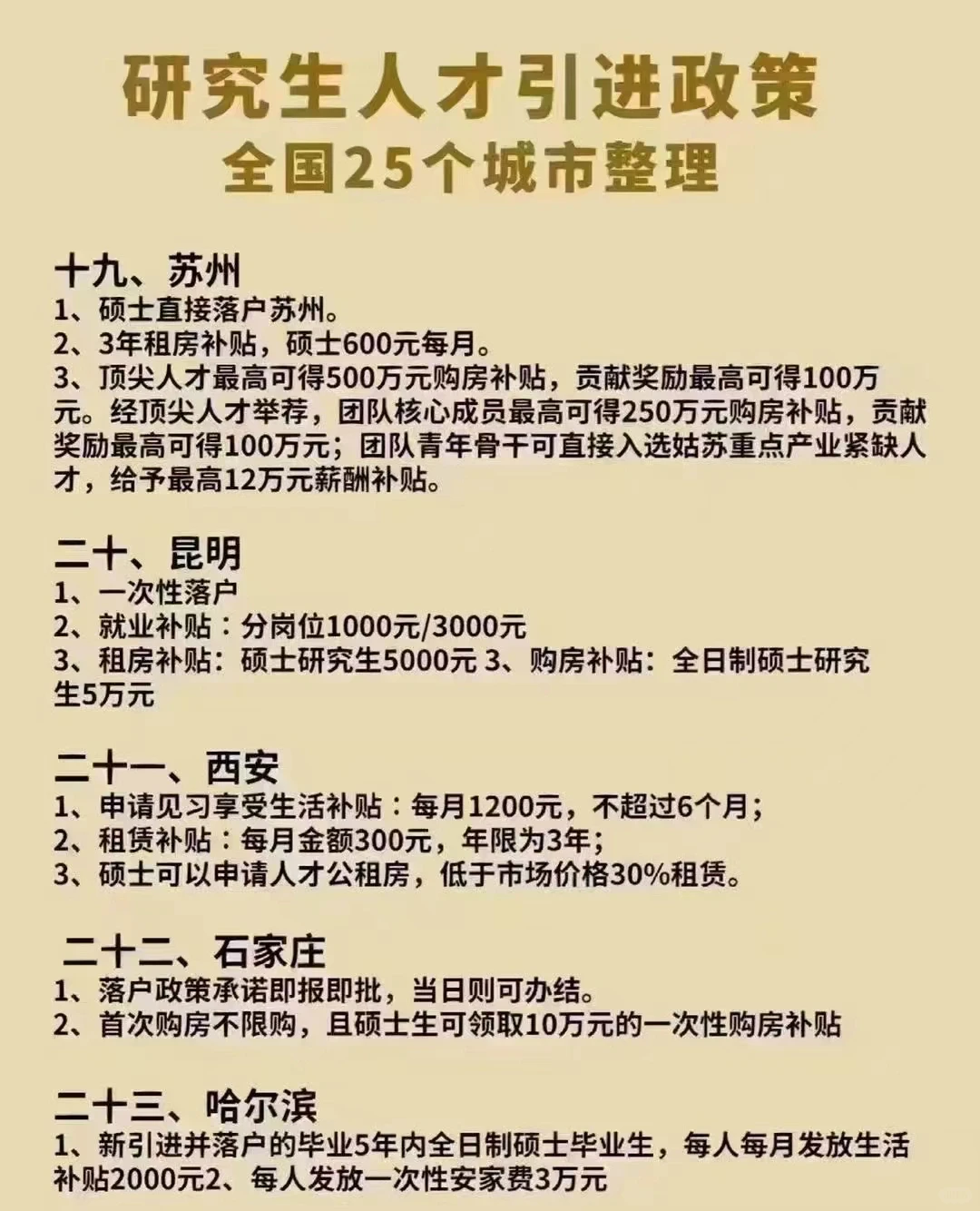 研究生人才引进政策
全国25个城市整理

十九、苏州
1、硕士直接落户苏州。
2、3年租房补贴，硕士600元每月。
3、顶尖人才最高可得500万元购房补贴，贡献奖励最高可得100万元。经顶尖人才举荐，团队核心成员最高可得250万元购房补贴，贡献奖励最高可得100万元；团队青年骨干可直接入选姑苏重点产业紧缺人才，给予最高12万元薪酬补贴。

二十、昆明
1、一次性落户
2、就业补贴：分岗位1000元/3000元
3、租房补贴：硕士研究生5000元 3、购房补贴：全日制硕士研究生5万元

二十一、西安
1、申请见习享受生活补贴：每月1200元，不超过6个月；
2、租赁补贴：每月金额300元，年限为3年；
3、硕士可以申请人才公租房，低于市场价格30%租赁。

二十二、石家庄
1、落户政策承诺即报即批，当日则可办结。
2、首次购房不限购，且硕士生可领取10万元的一次性购房补贴

二十三、哈尔滨
1、新引进并落户的毕业5年内全日制硕士毕业生，每人每月发放生活补贴2000元2、每人发放一次性安家费3万元